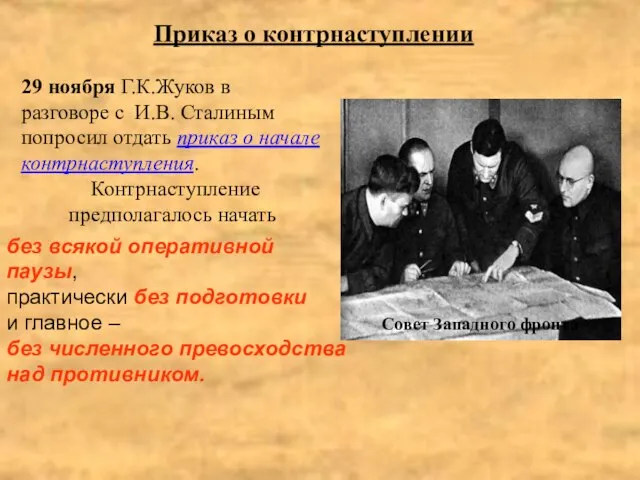 Приказ о контрнаступлении

29 ноября Г.К.Жуков в разговоре с И.В. Сталиным попросил отдать приказ о начале контрнаступления.

Контрнаступление предполагалось начать

без всякой оперативной паузы,
практически без подготовки
и главное –
без численного превосходства над противником.

Совет Западного фронта